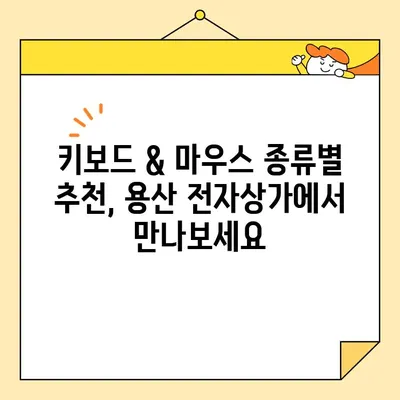 키보드 & 마우스 종류별 추천, 용산 전자상가에서 만나보세요